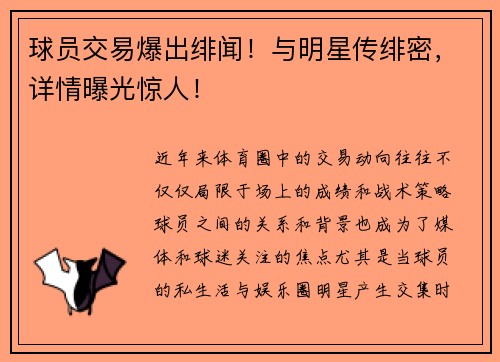 球员交易爆出绯闻！与明星传绯密，详情曝光惊人！

近年来体育圈中的交易动向往往不仅仅局限于场上的成绩和战术策略球员之间的关系和背景也成为了媒体和球迷关注的焦点尤其是当球员的私生活与娱乐圈明星产生交集时